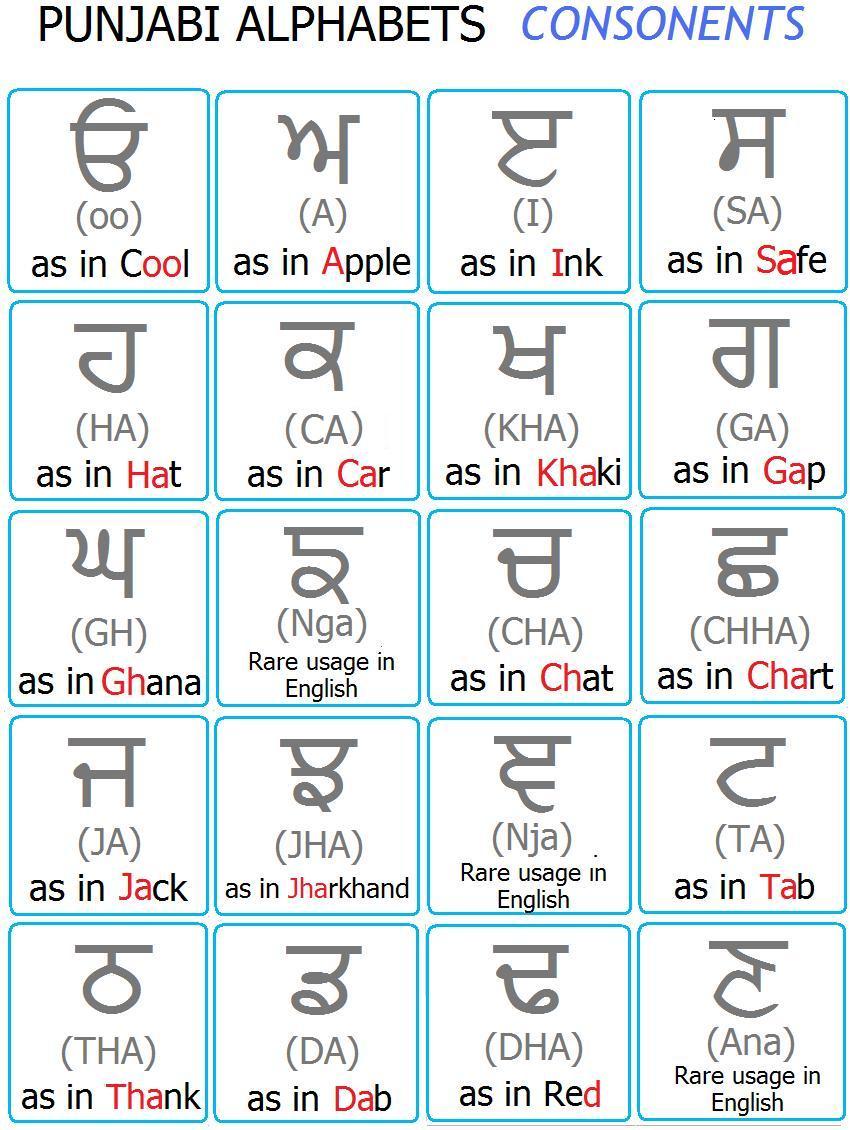 PUNJABI ALPHABETS CONSONENTS

ੳ
(oo)
as in Cool

ਅ
(A)
as in Apple

ੲ
(I)
as in Ink

ਸ
(SA)
as in Safe

ਹ
(HA)
as in Hat

ਕ
(CA)
as in Car

ਖ
(KHA)
as in Khaki

ਗ
(GA)
as in Gap

ਘ
(GH)
as in Ghana

ਙ
(Nga)
Rare usage in English

ਚ
(CHA)
as in Chat

ਛ
(CHHA)
as in Chart

ਜ
(JA)
as in Jack

ਝ
(JHA)
as in Jharkhand

ਞ
(Nja)
Rare usage in English

ਟ
(TA)
as in Tab

ਠ
(THA)
as in Thank

ਡ
(DA)
as in Dab

ਢ
(DHA)
as in Red

ਣ
(Ana)
Rare usage in English